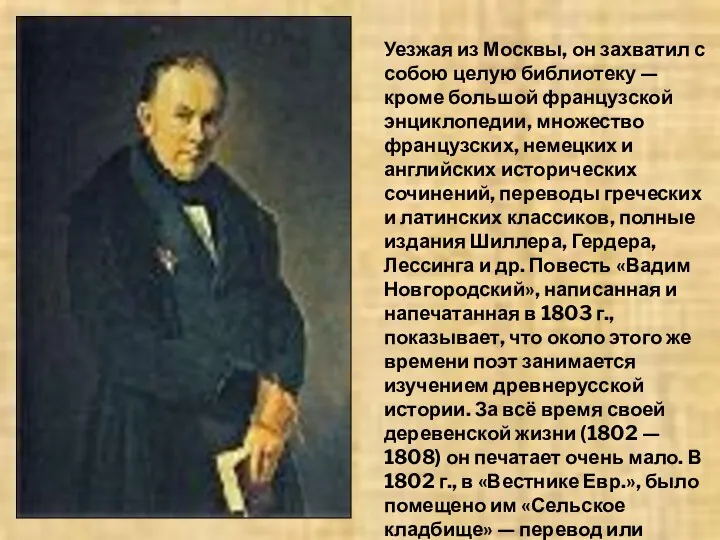 Уезжая из Москвы, он захватил с собою целую библиотеку — кроме большой французской энциклопедии, множество французских, немецких и английских исторических сочинений, переводы греческих и латинских классиков, полные издания Шиллера, Гердера, Лессинга и др. Повесть «Вадим Новгородский», написанная и напечатанная в 1803 г., показывает, что около этого же времени поэт занимается изучением древнерусской истории. За всё время своей деревенской жизни (1802 — 1808) он печатает очень мало. В 1802 г., в «Вестнике Евр.», было помещено им «Сельское кладбище» — перевод или